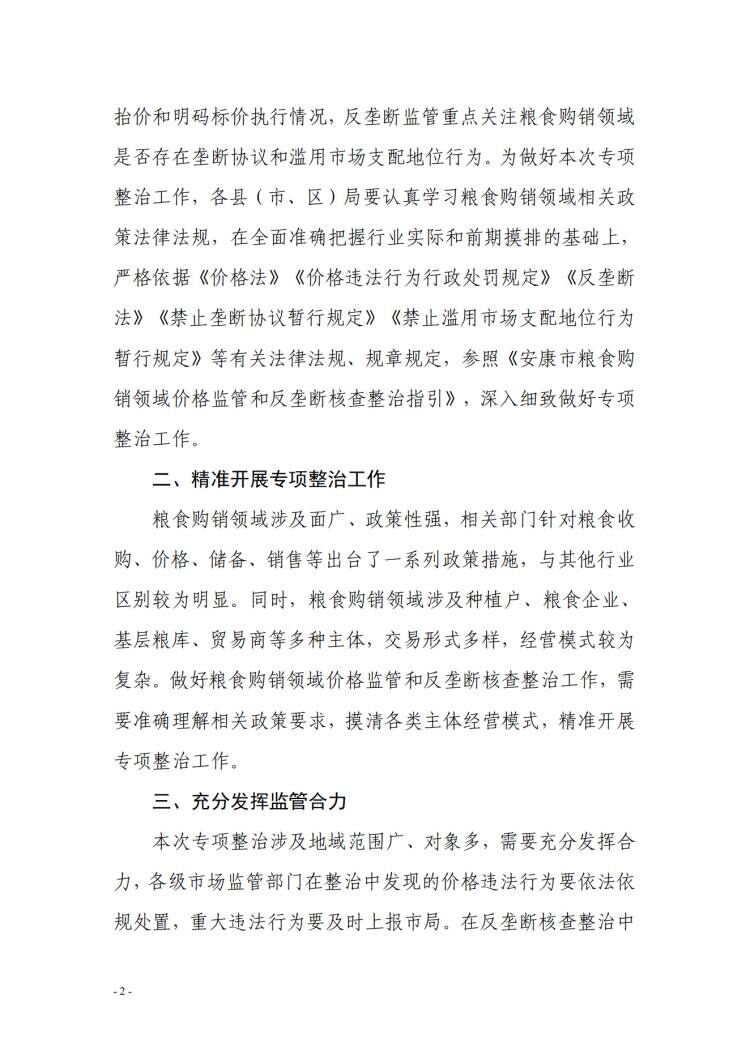 抬价和明码标价执行情况，反垄断监管重点关注粮食购销领域是否存在垄断协议和滥用市场支配地位行为。为做好本次专项整治工作，各县（市、区）局要认真学习粮食购销领域相关政策法律法规，在全面准确把握行业实际和前期摸排的基础上，严格依据《价格法》《价格违法行为行政处罚规定》《反垄断法》《禁止垄断协议暂行规定》《禁止滥用市场支配地位行为暂行规定》等有关法律法规、规章规定，参照《安康市粮食购销领域价格监管和反垄断核查整治指引》，深入细致做好专项整治工作。

二、精准开展专项整治工作

粮食购销领域涉及面广、政策性强，相关部门针对粮食收购、价格、储备、销售等出台了一系列政策措施，与其他行业区别较为明显。同时，粮食购销领域涉及种植户、粮食企业、基层粮库、贸易商等多种主体，交易形式多样，经营模式较为复杂。做好粮食购销领域价格监管和反垄断核查整治工作，需要准确理解相关政策要求，摸清各类主体经营模式，精准开展专项整治工作。

三、充分发挥监管合力

本次专项整治涉及地域范围广、对象多，需要充分发挥合力，各级市场监管部门在整治中发现的价格违法行为要依法依规处置，重大违法行为要及时上报市局。在反垄断核查整治中

- 2 -